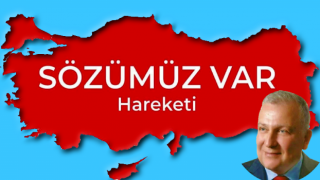 SÖZÜMÜZ VAR
Hareketi